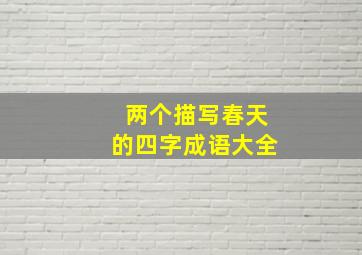 两个描写春天
的四字成语大全